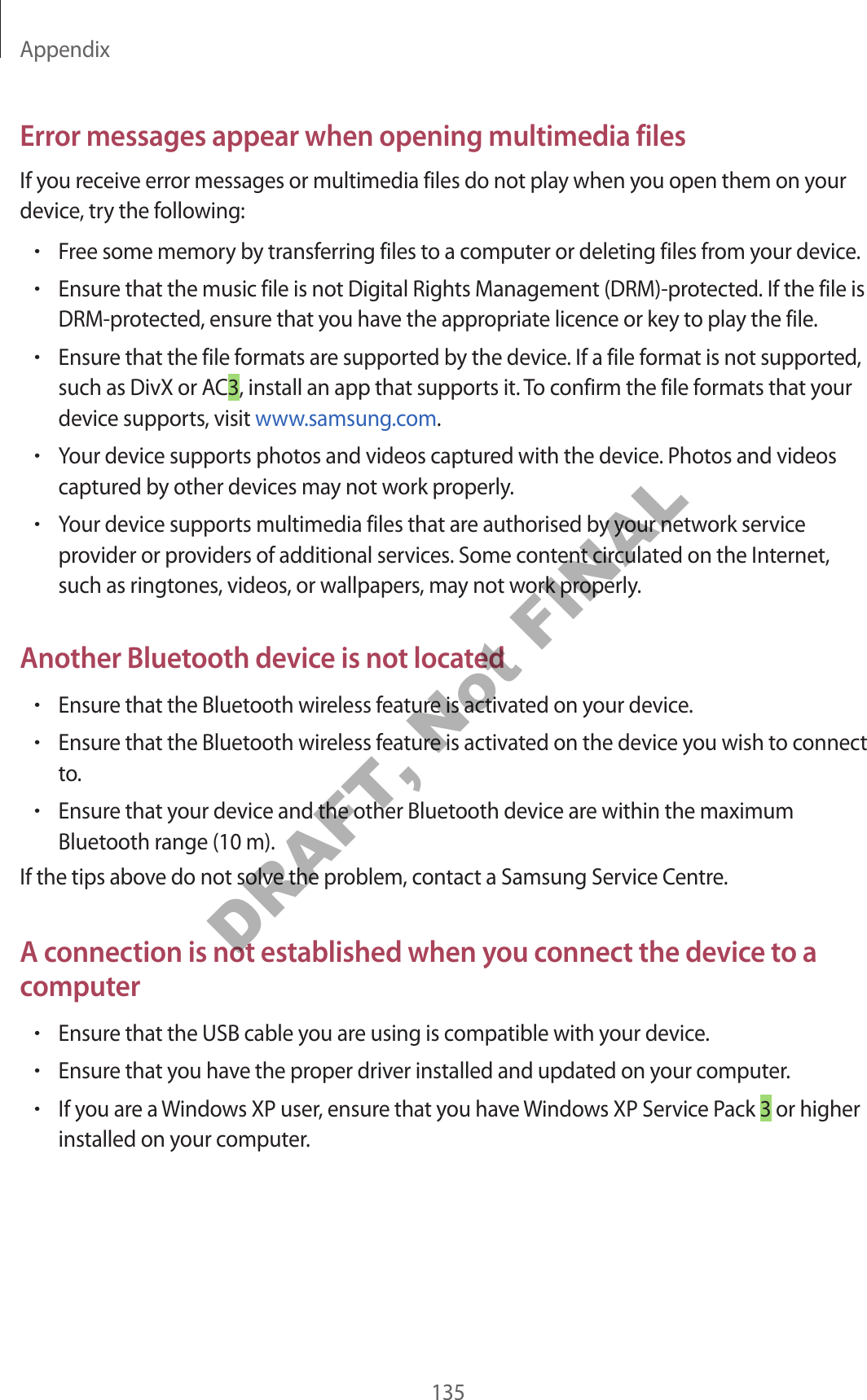 Appendix

Error messages appear when opening multimedia files

If you receive error messages or multimedia files do not play when you open them on your device, try the following:

• Free some memory by transferring files to a computer or deleting files from your device.

• Ensure that the music file is not Digital Rights Management (DRM)-protected. If the file is DRM-protected, ensure that you have the appropriate licence or key to play the file.

• Ensure that the file formats are supported by the device. If a file format is not supported, such as DivX or AC3, install an app that supports it. To confirm the file formats that your device supports, visit www.samsung.com.

• Your device supports photos and videos captured with the device. Photos and videos captured by other devices may not work properly.

• Your device supports multimedia files that are authorised by your network service provider or providers of additional services. Some content circulated on the Internet, such as ringtones, videos, or wallpapers, may not work properly.

Another Bluetooth device is not located

• Ensure that the Bluetooth wireless feature is activated on your device.

• Ensure that the Bluetooth wireless feature is activated on the device you wish to connect to.

• Ensure that your device and the other Bluetooth device are within the maximum Bluetooth range (10 m).

If the tips above do not solve the problem, contact a Samsung Service Centre.

A connection is not established when you connect the device to a computer

• Ensure that the USB cable you are using is compatible with your device.

• Ensure that you have the proper driver installed and updated on your computer.

• If you are a Windows XP user, ensure that you have Windows XP Service Pack 3 or higher installed on your computer.

135

DRAFT, Not FINAL